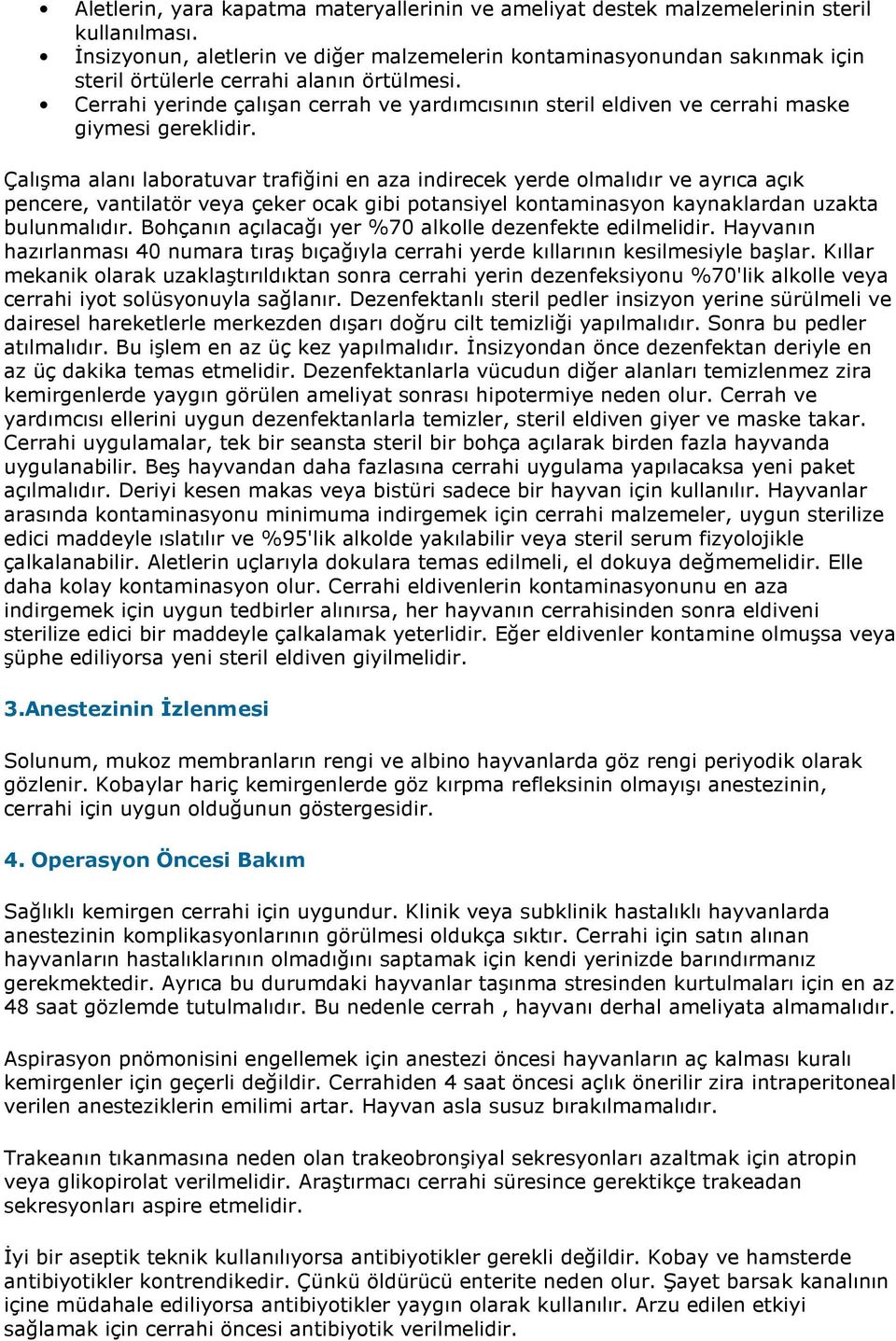 • Aletlerin, yara kapatma materyallerinin ve ameliyat destek malzemelerinin steril kullanılması.
• İnsizyonun, aletlerin ve diğer malzemelerin kontaminasyonundan sakınmak için steril örtülerle cerrahi alanın örtülmesi.
• Cerrahi yerinde çalışan cerrah ve yardımcısının steril eldiven ve cerrahi maske giymesi gereklidir.

Çalışma alanı laboratuvar trafiğini en aza indirecek yerde olmalıdır ve ayrıca açık pencere, vantilatör veya çeker ocak gibi potansiyel kontaminasyon kaynaklardan uzakta bulunmalıdır. Bohçanın açılacağı yer %70 alkolle dezenfekte edilmelidir. Hayvanın hazırlanması 40 numara tıraş bıçağıyla cerrahi yerde kıllarının kesilmesiyle başlar. Kıllar mekanik olarak uzaklaştırıldıktan sonra cerrahi yerin dezenfeksiyonu %70'lik alkolle veya cerrahi iyot solüsyonuyla sağlanır. Dezenfektanlı steril pedler insizyon yerine sürülmeli ve dairesel hareketlerle merkezden dışarı doğru cilt temizliği yapılmalıdır. Sonra bu pedler atılmalıdır. Bu işlem en az üç kez yapılmalıdır. İnsizyondan önce dezenfektan deriyle en az üç dakika temas etmelidir. Dezenfektanlarla vücudun diğer alanları temizlenmez zira kemirgenlerde yaygın görülen ameliyat sonrası hipotermiye neden olur. Cerrah ve yardımcısı ellerini uygun dezenfektanlarla temizler, steril eldiven giyer ve maske takar. Cerrahi uygulamalar, tek bir seansta steril bir bohça açılarak birden fazla hayvanda uygulanabilir. Beş hayvandan daha fazlasına cerrahi uygulama yapılacaksa yeni paket açılmalıdır. Deriyi kesen makas veya bistüri sadece bir hayvan için kullanılır. Hayvanlar arasında kontaminasyonu minimuma indirgemek için cerrahi malzemeler, uygun sterilize edici maddeyle ıslatılır ve %95'lik alkolde yakılabilir veya steril serum fizyolojikle çalkalanabilir. Aletlerin uçlarıyla dokulara temas edilmeli, el dokuya değmemelidir. Elle daha kolay kontaminasyon olur. Cerrahi eldivenlerin kontaminasyonunu en aza indirgemek için uygun tedbirler alınırsa, her hayvanın cerrahisinden sonra eldiveni sterilize edici bir maddeyle çalkalamak yeterlidir. Eğer eldivenler kontamine olmuşsa veya şüphe ediliyorsa yeni steril eldiven giyilmelidir.

3.Anestezinin İzlenmesi

Solunum, mukoz membranların rengi ve albino hayvanlarda göz rengi periyodik olarak gözlenir. Kobaylar hariç kemirgenlerde göz kırpma refleksinin olmayışı anestezinin, cerrahi için uygun olduğunun göstergesidir.

4. Operasyon Öncesi Bakım

Sağlıklı kemirgen cerrahi için uygundur. Klinik veya subklinik hastalıklı hayvanlarda anestezinin komplikasyonlarının görülmesi oldukça sıktır. Cerrahi için satın alınan hayvanların hastalıklarının olmadığını saptamak için kendi yerinizde barındırmanız gerekmektedir. Ayrıca bu durumdaki hayvanlar taşınma stresinden kurtulmaları için en az 48 saat gözlemde tutulmalıdır. Bu nedenle cerrah , hayvanı derhal ameliyata almamalıdır.

Aspirasyon pnömonisini engellemek için anestezi öncesi hayvanların aç kalması kuralı kemirgenler için geçerli değildir. Cerrahiden 4 saat öncesi açlık önerilir zira intraperitoneal verilen anesteziklerin emilimi artar. Hayvan asla susuz bırakılmamalıdır.

Trakeanın tıkanmasına neden olan trakeobronşiyal sekresyonları azaltmak için atropin veya glikopirolat verilmelidir. Araştırmacı cerrahi süresince gerektikçe trakeadan sekresyonları aspire etmelidir.

İyi bir aseptik teknik kullanılıyorsa antibiyotikler gerekli değildir. Kobay ve hamsterde antibiyotikler kontrendikedir. Çünkü öldürücü enterite neden olur. Şayet barsak kanalının içine müdahale ediliyorsa antibiyotikler yaygın olarak kullanılır. Arzu edilen etkiyi sağlamak için cerrahi öncesi antibiyotik verilmelidir.